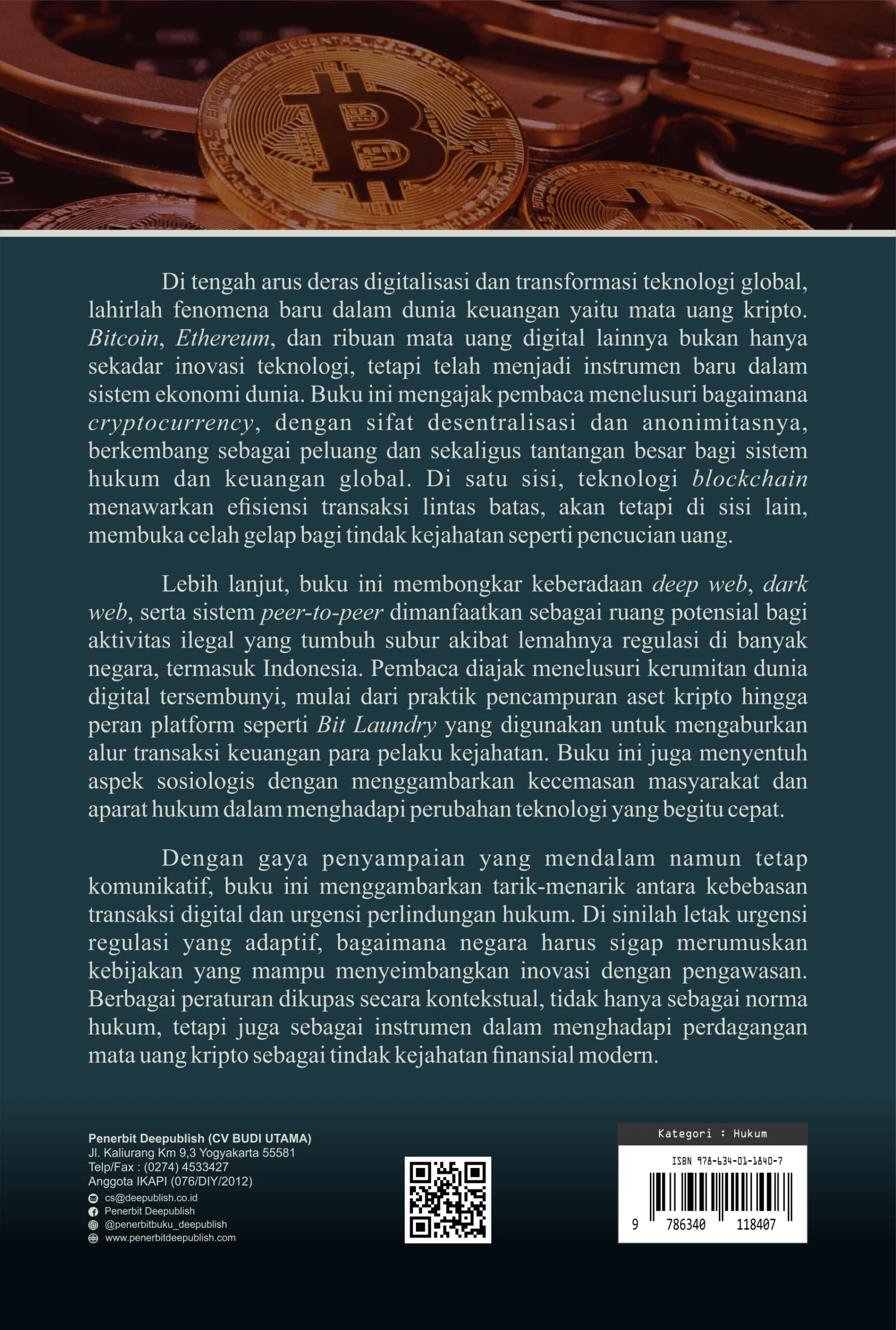 Di tengah arus deras digitalisasi dan transformasi teknologi global, lahirlah fenomena baru dalam dunia keuangan yaitu mata uang kripto. Bitcoin, Ethereum, dan ribuan mata uang digital lainnya bukan hanya sekadar inovasi teknologi, tetapi telah menjadi instrumen baru dalam sistem ekonomi dunia. Buku ini mengajak pembaca menelusuri bagaimana cryptocurrency, dengan sifat desentralisasi dan anonimitasnya, berkembang sebagai peluang dan sekaligus tantangan besar bagi sistem hukum dan keuangan global. Di satu sisi, teknologi blockchain menawarkan efisiensi transaksi lintas batas, akan tetapi di sisi lain, membuka celah gelap bagi tindak kejahatan seperti pencucian uang.

Lebih lanjut, buku ini membongkar keberadaan deep web, dark web, serta sistem peer-to-peer dimanfaatkan sebagai ruang potensial bagi aktivitas ilegal yang tumbuh subur akibat lemahnya regulasi di banyak negara, termasuk Indonesia. Pembaca diajak menelusuri kerumitan dunia digital tersembunyi, mulai dari praktik pencampuran aset kripto hingga peran platform seperti Bit Laundry yang digunakan untuk mengaburkan alur transaksi keuangan para pelaku kejahatan. Buku ini juga menyentuh aspek sosiologis dengan menggambarkan kecemasan masyarakat dan aparat hukum dalam menghadapi perubahan teknologi yang begitu cepat.

Dengan gaya penyampaian yang mendalam namun tetap komunikatif, buku ini menggambarkan tarik-menarik antara kebebasan transaksi digital dan urgensi perlindungan hukum. Di sinilah letak urgensi regulasi yang adaptif, bagaimana negara harus sigap merumuskan kebijakan yang mampu menyeimbangkan inovasi dengan pengawasan. Berbagai peraturan dikupas secara kontekstual, tidak hanya sebagai norma hukum, tetapi juga sebagai instrumen dalam menghadapi perdagangan mata uang kripto sebagai tindak kejahatan finansial modern.

Penerbit Deepublish (CV BUDI UTAMA)
Jl. Kaliurang Km 9,3 Yogyakarta 55581
Telp/Fax : (0274) 4533427
Anggota IKAPI (076/DIY/2012)
cs@deepublish.co.id
Penerbit Deepublish
@penerbitbuku_deepublish
www.penerbitdeepublish.com

Kategori : Hukum
ISBN 978-634-01-1840-7
9 786340 118407